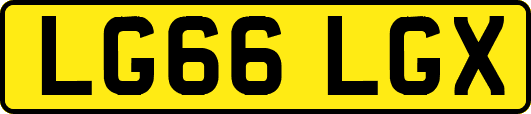 LG66 LGX